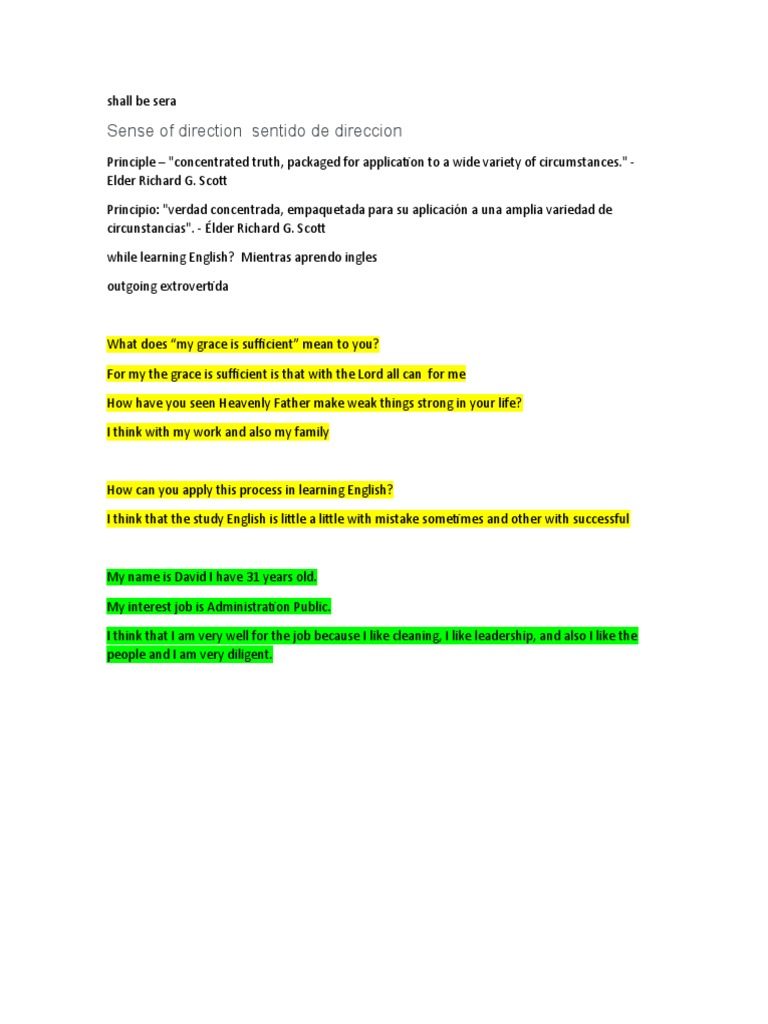 shall be sera

Sense of direction sentido de direccion

Principle – "concentrated truth, packaged for application to a wide variety of circumstances." - Elder Richard G. Scott

Principio: "verdad concentrada, empaquetada para su aplicación a una amplia variedad de circunstancias". - Élder Richard G. Scott

while learning English? Mientras aprendo ingles

outgoing extrovertida

What does "my grace is sufficient" mean to you?

For my the grace is sufficient is that with the Lord all can for me

How have you seen Heavenly Father make weak things strong in your life?

I think with my work and also my family

How can you apply this process in learning English?

I think that the study English is little a little with mistake sometimes and other with successful

My name is David I have 31 years old.

My interest job is Administration Public.

I think that I am very well for the job because I like cleaning, I like leadership, and also I like the people and I am very diligent.